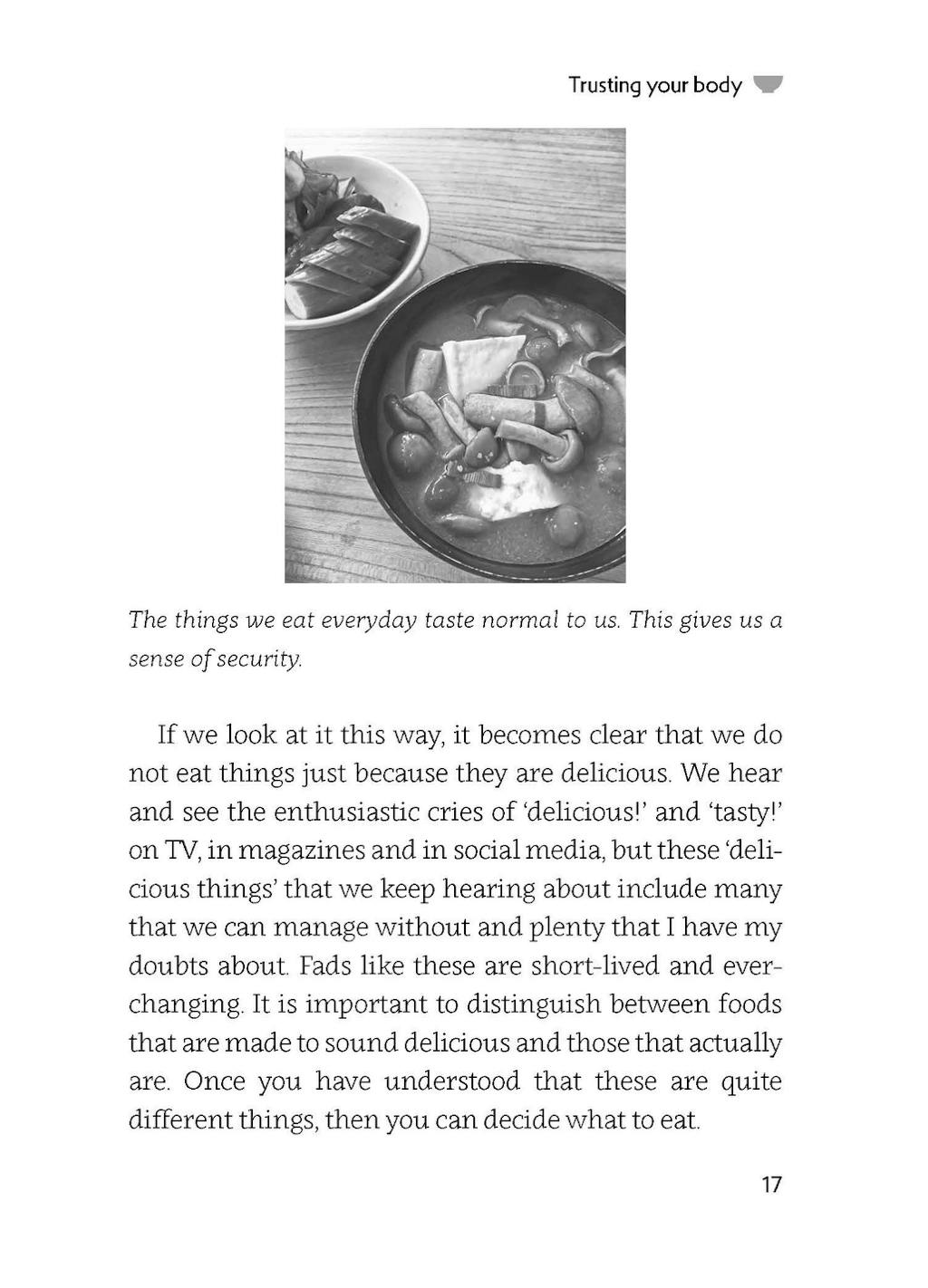 Trusting your body

The things we eat everyday taste normal to us. This gives us a sense of security.

If we look at it this way, it becomes clear that we do not eat things just because they are delicious. We hear and see the enthusiastic cries of 'delicious!' and 'tasty!' on TV, in magazines and in social media, but these 'delicious things' that we keep hearing about include many that we can manage without and plenty that I have my doubts about. Fads like these are short-lived and ever-changing. It is important to distinguish between foods that are made to sound delicious and those that actually are. Once you have understood that these are quite different things, then you can decide what to eat.

17